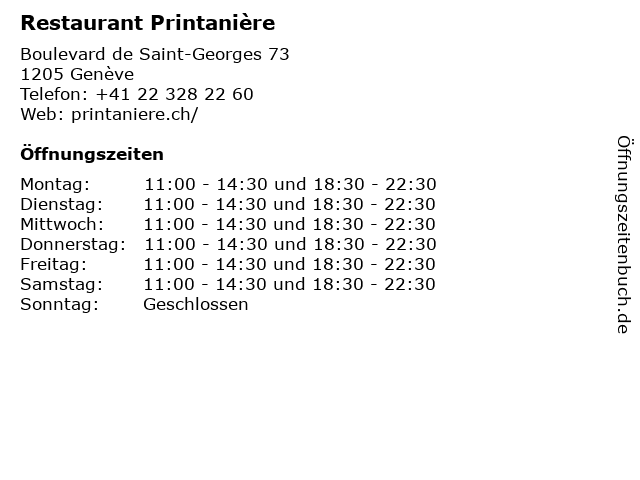 Restaurant Printanière

Boulevard de Saint-Georges 73
1205 Genève
Telefon: +41 22 328 22 60
Web: printaniere.ch/

Öffnungszeiten

Montag: 11:00 - 14:30 und 18:30 - 22:30
Dienstag: 11:00 - 14:30 und 18:30 - 22:30
Mittwoch: 11:00 - 14:30 und 18:30 - 22:30
Donnerstag: 11:00 - 14:30 und 18:30 - 22:30
Freitag: 11:00 - 14:30 und 18:30 - 22:30
Samstag: 11:00 - 14:30 und 18:30 - 22:30
Sonntag: Geschlossen

Öffnungszeitenbuch.de